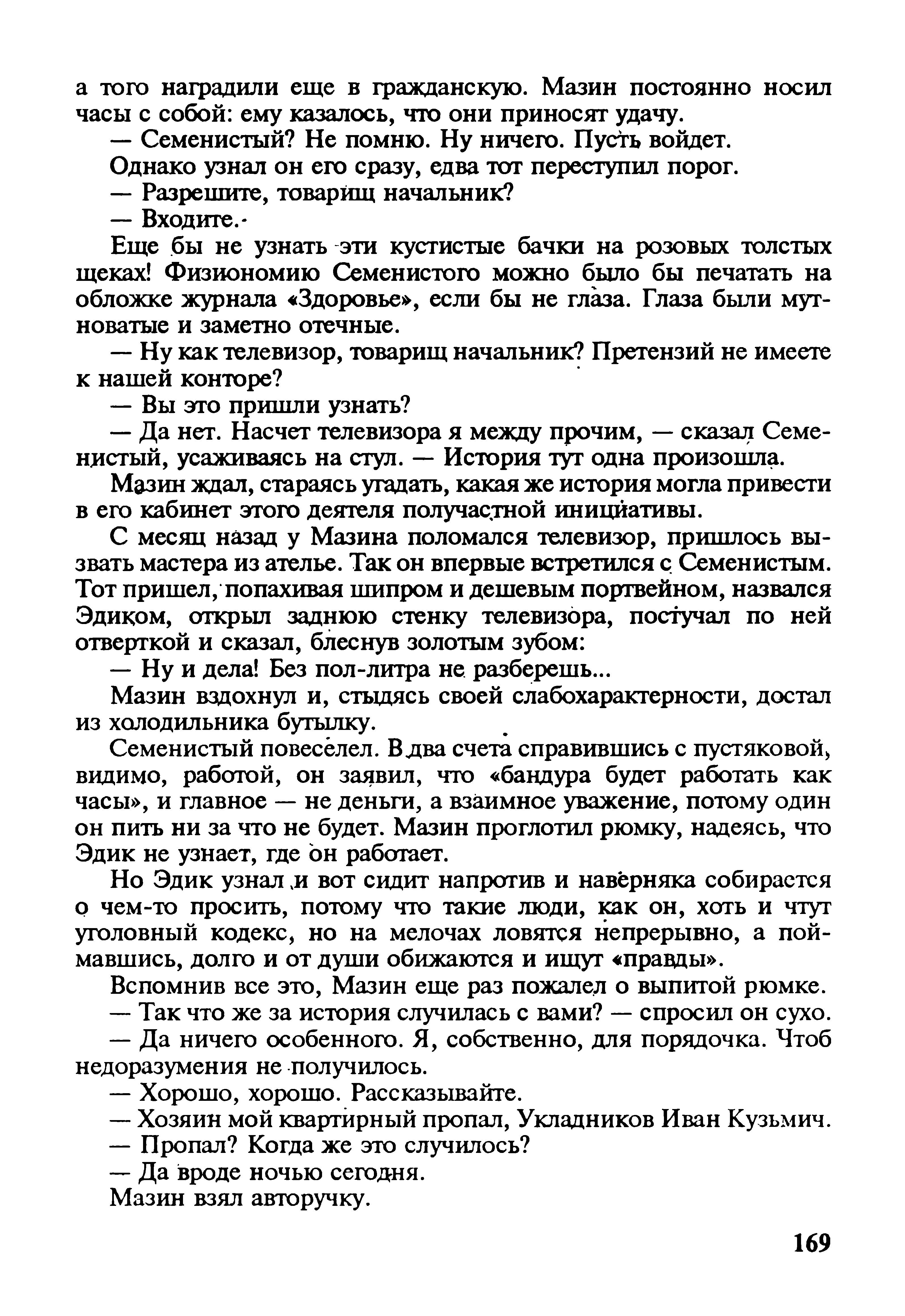 а того наградили еще в гражданскую. Мазин постоянно носил часы с собой: ему казалось, что они приносят удачу.

— Семенистый? Не помню. Ну ничего. Пусть войдет.

Однако узнал он его сразу, едва тот переступил порог.

— Разрешите, товарищ начальник?

— Входите.

Еще бы не узнать эти кустистые бачки на розовых толстых щеках! Физиономию Семенистого можно было бы печатать на обложке журнала «Здоровье», если бы не глаза. Глаза были мутноватые и заметно отечные.

— Ну как телевизор, товарищ начальник? Претензий не имеете к нашей конторе?

— Вы это пришли узнать?

— Да нет. Насчет телевизора я между прочим, — сказал Семенистый, усаживаясь на стул. — История тут одна произошла.

Мазин ждал, стараясь угадать, какая же история могла привести в его кабинет этого деятеля получастной инициативы.

С месяц назад у Мазина поломался телевизор, пришлось вызвать мастера из ателье. Так он впервые встретился с Семенистым. Тот пришел, попахивая шипром и дешевым портвейном, назвался Эдиком, открыл заднюю стенку телевизора, постучал по ней отверткой и сказал, блеснув золотым зубом:

— Ну и дела! Без пол-литра не разберешь...

Мазин вздохнул и, стыдясь своей слабохарактерности, достал из холодильника бутылку.

Семенистый повеселел. В два счета справившись с пустяковой, видимо, работой, он заявил, что «бандура будет работать как часы», и главное — не деньги, а взаимное уважение, потому один он пить ни за что не будет. Мазин проглотил рюмку, надеясь, что Эдик не узнает, где он работает.

Но Эдик узнал и вот сидит напротив и наверняка собирается о чем-то просить, потому что такие люди, как он, хоть и чтут уголовный кодекс, но на мелочах ловятся непрерывно, а поймавшись, долго и от души обижаются и ищут «правды».

Вспомнив все это, Мазин еще раз пожалел о выпитой рюмке.

— Так что же за история случилась с вами? — спросил он сухо.

— Да ничего особенного. Я, собственно, для порядочка. Чтоб недоразумения не получилось.

— Хорошо, хорошо. Рассказывайте.

— Хозяин мой квартирный пропал, Укладников Иван Кузьмич.

— Пропал? Когда же это случилось?

— Да вроде ночью сегодня.

Мазин взял авторучку.

169